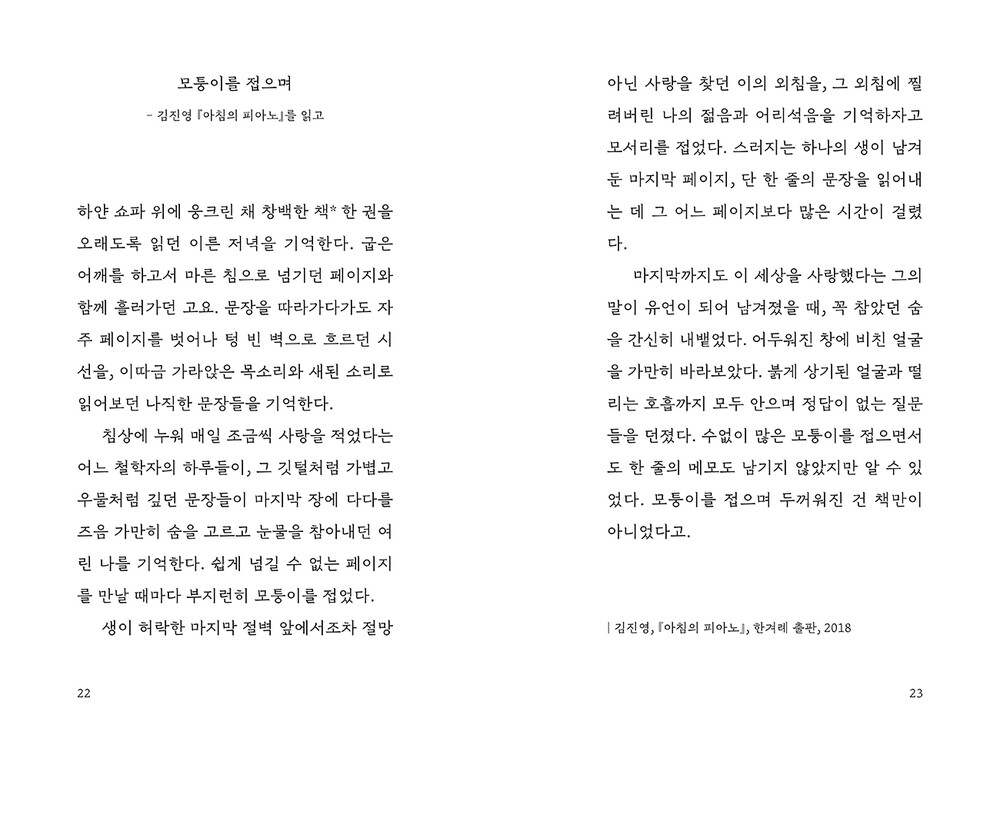 모퉁이를 접으며

– 김진영 『아침의 피아노』를 읽고

하얀 쇼파 위에 웅크린 채 창백한 책* 한 권을 오래도록 읽던 이른 저녁을 기억한다. 굽은 어깨를 하고서 마른 침으로 넘기던 페이지와 함께 흘러가던 고요. 문장을 따라가다가도 자주 페이지를 벗어나 텅 빈 벽으로 흐르던 시선을, 이따금 가라앉은 목소리와 새된 소리로 읽어보던 나직한 문장들을 기억한다.

침상에 누워 매일 조금씩 사랑을 적었다는 어느 철학자의 하루들이, 그 깃털처럼 가볍고 우물처럼 깊던 문장들이 마지막 장에 다다를 즈음 가만히 숨을 고르고 눈물을 참아내던 여린 나를 기억한다. 쉽게 넘길 수 없는 페이지를 만날 때마다 부지런히 모퉁이를 접었다.

생이 허락한 마지막 절벽 앞에서조차 절망

22

아닌 사랑을 찾던 이의 외침을, 그 외침에 찔려버린 나의 젊음과 어리석음을 기억하자고 모서리를 접었다. 스러지는 하나의 생이 남겨둔 마지막 페이지, 단 한 줄의 문장을 읽어내는 데 그 어느 페이지보다 많은 시간이 걸렸다.

마지막까지도 이 세상을 사랑했다는 그의 말이 유언이 되어 남겨졌을 때, 꼭 참았던 숨을 간신히 내뱉었다. 어두워진 창에 비친 얼굴을 가만히 바라보았다. 붉게 상기된 얼굴과 떨리는 호흡까지 모두 안으며 정답이 없는 질문들을 던졌다. 수없이 많은 모퉁이를 접으면서도 한 줄의 메모도 남기지 않았지만 알 수 있었다. 모퉁이를 접으며 두꺼워진 건 책만이 아니었다고.

| 김진영, 『아침의 피아노』, 한겨레 출판, 2018

23